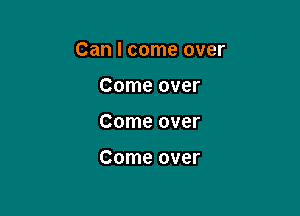 Can I come over

Come over

Come over

Come over